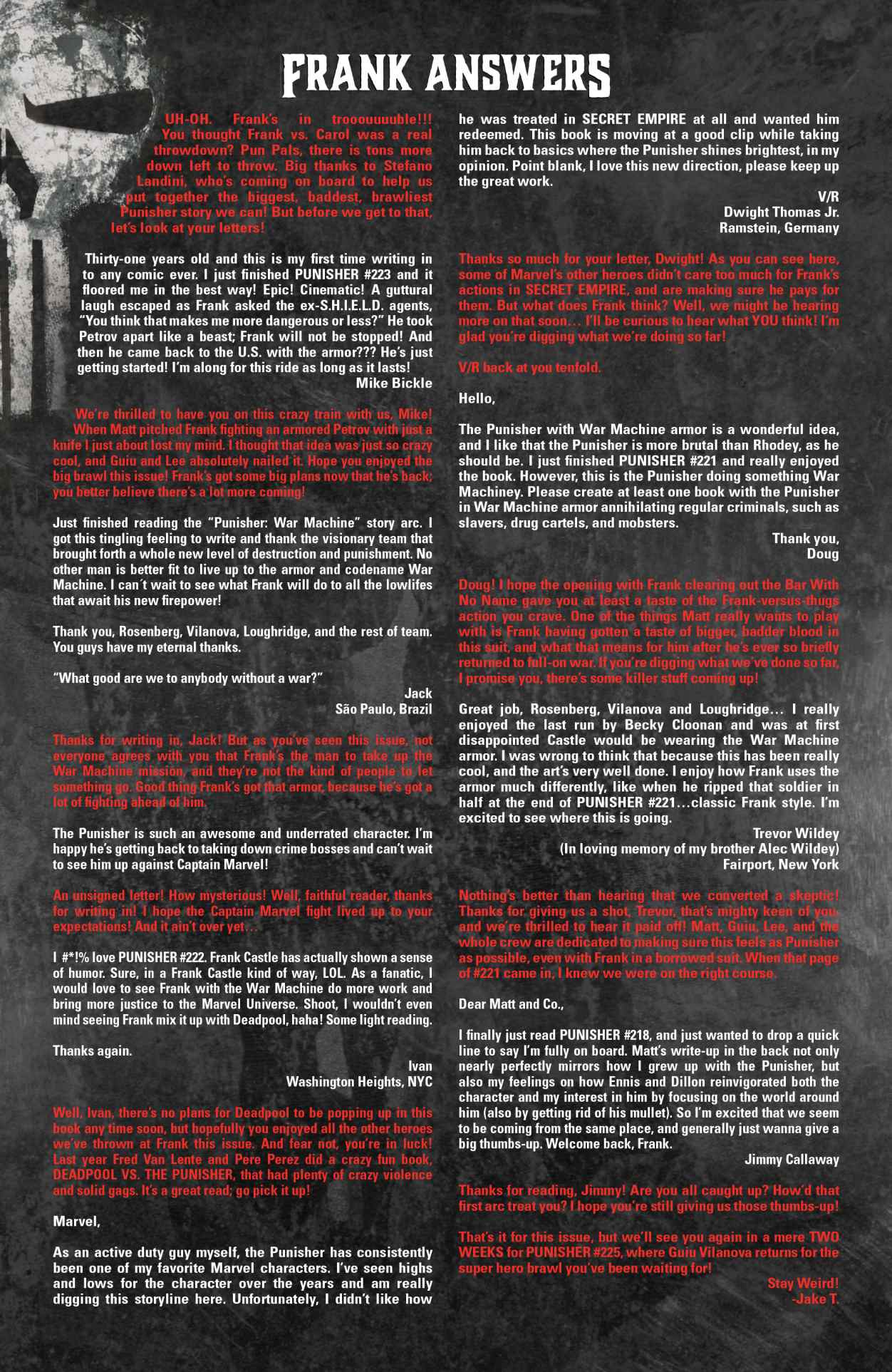 FRANK ANSWERS

UH-OH. Frank's in trooouuuuble!!! You thought Frank vs. Carol was a real throwdown? Pun Pals, there is tons more down left to throw. Big thanks to Stefano Landini, who's coming on board to help us put together the biggest, baddest, brawliest Punisher story we can! But before we get to that, let's look at your letters!

Thirty-one years old and this is my first time writing in to any comic ever. I just finished PUNISHER #223 and it floored me in the best way! Epic! Cinematic! A guttural laugh escaped as Frank asked the ex-S.H.I.E.L.D. agents, "You think that makes me more dangerous or less?" He took Petrov apart like a beast; Frank will not be stopped! And then he came back to the U.S. with the armor??? He's just getting started! I'm along for this ride as long as it lasts!
Mike Bickle

We're thrilled to have you on this crazy train with us, Mike! When Matt pitched Frank fighting an armored Petrov with just a knife I just about lost my mind. I thought that idea was just so crazy cool, and Guiu and Lee absolutely nailed it. Hope you enjoyed the big brawl this issue! Frank's got some big plans now that he's back; you better believe there's a lot more coming!

Just finished reading the "Punisher: War Machine" story arc. I got this tingling feeling to write and thank the visionary team that brought forth a whole new level of destruction and punishment. No other man is better fit to live up to the armor and codename War Machine. I can´t wait to see what Frank will do to all the lowlifes that await his new firepower!

Thank you, Rosenberg, Vilanova, Loughridge, and the rest of team. You guys have my eternal thanks.

"What good are we to anybody without a war?"
Jack
São Paulo, Brazil

Thanks for writing in, Jack! But as you've seen this issue, not everyone agrees with you that Frank's the man to take up the War Machine mission, and they're not the kind of people to let something go. Good thing Frank's got that armor, because he's got a lot of fighting ahead of him.

The Punisher is such an awesome and underrated character. I'm happy he's getting back to taking down crime bosses and can't wait to see him up against Captain Marvel!

An unsigned letter! How mysterious! Well, faithful reader, thanks for writing in! I hope the Captain Marvel fight lived up to your expectations! And it ain't over yet…

I #*!% love PUNISHER #222. Frank Castle has actually shown a sense of humor. Sure, in a Frank Castle kind of way, LOL. As a fanatic, I would love to see Frank with the War Machine do more work and bring more justice to the Marvel Universe. Shoot, I wouldn't even mind seeing Frank mix it up with Deadpool, haha! Some light reading.

Thanks again.
Ivan
Washington Heights, NYC

Well, Ivan, there's no plans for Deadpool to be popping up in this book any time soon, but hopefully you enjoyed all the other heroes we've thrown at Frank this issue. And fear not, you're in luck! Last year Fred Van Lente and Pere Perez did a crazy fun book, DEADPOOL VS. THE PUNISHER, that had plenty of crazy violence and solid gags. It's a great read; go pick it up!

Marvel,

As an active duty guy myself, the Punisher has consistently been one of my favorite Marvel characters. I've seen highs and lows for the character over the years and am really digging this storyline here. Unfortunately, I didn't like how he was treated in SECRET EMPIRE at all and wanted him redeemed. This book is moving at a good clip while taking him back to basics where the Punisher shines brightest, in my opinion. Point blank, I love this new direction, please keep up the great work.
V/R
Dwight Thomas Jr.
Ramstein, Germany

Thanks so much for your letter, Dwight! As you can see here, some of Marvel's other heroes didn't care too much for Frank's actions in SECRET EMPIRE, and are making sure he pays for them. But what does Frank think? Well, we might be hearing more on that soon… I'll be curious to hear what YOU think! I'm glad you're digging what we're doing so far!

V/R back at you tenfold.

Hello,

The Punisher with War Machine armor is a wonderful idea, and I like that the Punisher is more brutal than Rhodey, as he should be. I just finished PUNISHER #221 and really enjoyed the book. However, this is the Punisher doing something War Machiney. Please create at least one book with the Punisher in War Machine armor annihilating regular criminals, such as slavers, drug cartels, and mobsters.
Thank you,
Doug

Doug! I hope the opening with Frank clearing out the Bar With No Name gave you at least a taste of the Frank-versus-thugs action you crave. One of the things Matt really wants to play with is Frank having gotten a taste of bigger, badder blood in this suit, and what that means for him after he's ever so briefly returned to full-on war. If you're digging what we've done so far, I promise you, there's some killer stuff coming up!

Great job, Rosenberg, Vilanova and Loughridge… I really enjoyed the last run by Becky Cloonan and was at first disappointed Castle would be wearing the War Machine armor. I was wrong to think that because this has been really cool, and the art's very well done. I enjoy how Frank uses the armor much differently, like when he ripped that soldier in half at the end of PUNISHER #221…classic Frank style. I'm excited to see where this is going.
Trevor Wildey
(In loving memory of my brother Alec Wildey)
Fairport, New York

Nothing's better than hearing that we converted a skeptic! Thanks for giving us a shot, Trevor, that's mighty keen of you, and we're thrilled to hear it paid off! Matt, Guiu, Lee, and the whole crew are dedicated to making sure this feels as Punisher as possible, even with Frank in a borrowed suit. When that page of #221 came in, I knew we were on the right course.

Dear Matt and Co.,

I finally just read PUNISHER #218, and just wanted to drop a quick line to say I'm fully on board. Matt's write-up in the back not only nearly perfectly mirrors how I grew up with the Punisher, but also my feelings on how Ennis and Dillon reinvigorated both the character and my interest in him by focusing on the world around him (also by getting rid of his mullet). So I'm excited that we seem to be coming from the same place, and generally just wanna give a big thumbs-up. Welcome back, Frank.
Jimmy Callaway

Thanks for reading, Jimmy! Are you all caught up? How'd that first arc treat you? I hope you're still giving us those thumbs-up!

That's it for this issue, but we'll see you again in a mere TWO WEEKS for PUNISHER #225, where Guiu Vilanova returns for the super hero brawl you've been waiting for!

Stay Weird!
-Jake T.